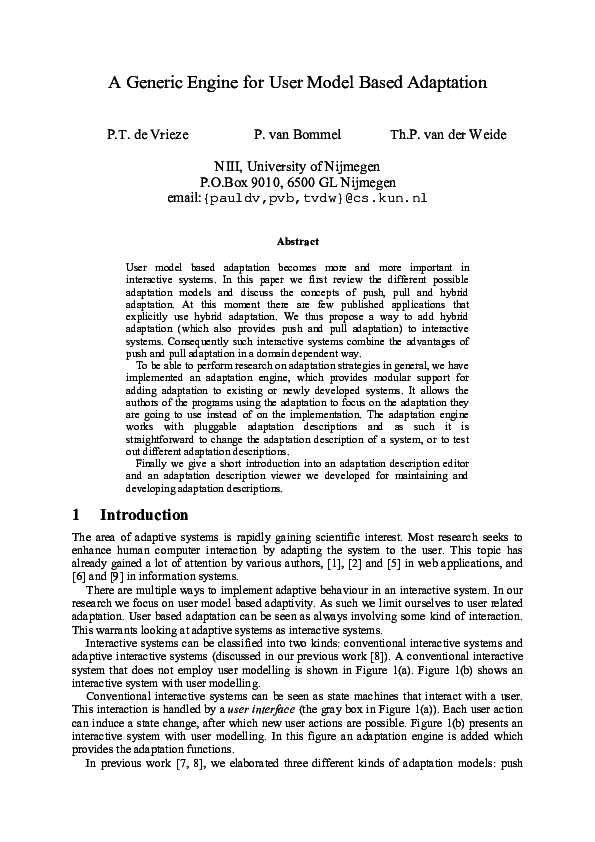 A Generic Engine for User Model Based Adaptation

P.T. de Vrieze P. van Bommel Th.P. van der Weide

NIII, University of Nijmegen
P.O.Box 9010, 6500 GL Nijmegen
email: {pauldv,pvb,tvdw}@cs.kun.nl

Abstract

User model based adaptation becomes more and more important in interactive systems. In this paper we first review the different possible adaptation models and discuss the concepts of push, pull and hybrid adaptation. At this moment there are few published applications that explicitly use hybrid adaptation. We thus propose a way to add hybrid adaptation (which also provides push and pull adaptation) to interactive systems. Consequently such interactive systems combine the advantages of push and pull adaptation in a domain dependent way.

To be able to perform research on adaptation strategies in general, we have implemented an adaptation engine, which provides modular support for adding adaptation to existing or newly developed systems. It allows the authors of the programs using the adaptation to focus on the adaptation they are going to use instead of on the implementation. The adaptation engine works with pluggable adaptation descriptions and as such it is straightforward to change the adaptation description of a system, or to test out different adaptation descriptions.

Finally we give a short introduction into an adaptation description editor and an adaptation description viewer we developed for maintaining and developing adaptation descriptions.

1 Introduction

The area of adaptive systems is rapidly gaining scientific interest. Most research seeks to enhance human computer interaction by adapting the system to the user. This topic has already gained a lot of attention by various authors, [1], [2] and [5] in web applications, and [6] and [9] in information systems.

There are multiple ways to implement adaptive behaviour in an interactive system. In our research we focus on user model based adaptivity. As such we limit ourselves to user related adaptation. User based adaptation can be seen as always involving some kind of interaction. This warrants looking at adaptive systems as interactive systems.

Interactive systems can be classified into two kinds: conventional interactive systems and adaptive interactive systems (discussed in our previous work [8]). A conventional interactive system that does not employ user modelling is shown in Figure 1(a). Figure 1(b) shows an interactive system with user modelling.

Conventional interactive systems can be seen as state machines that interact with a user. This interaction is handled by a user interface (the gray box in Figure 1(a)). Each user action can induce a state change, after which new user actions are possible. Figure 1(b) presents an interactive system with user modelling. In this figure an adaptation engine is added which provides the adaptation functions.

In previous work [7, 8], we elaborated three different kinds of adaptation models: push